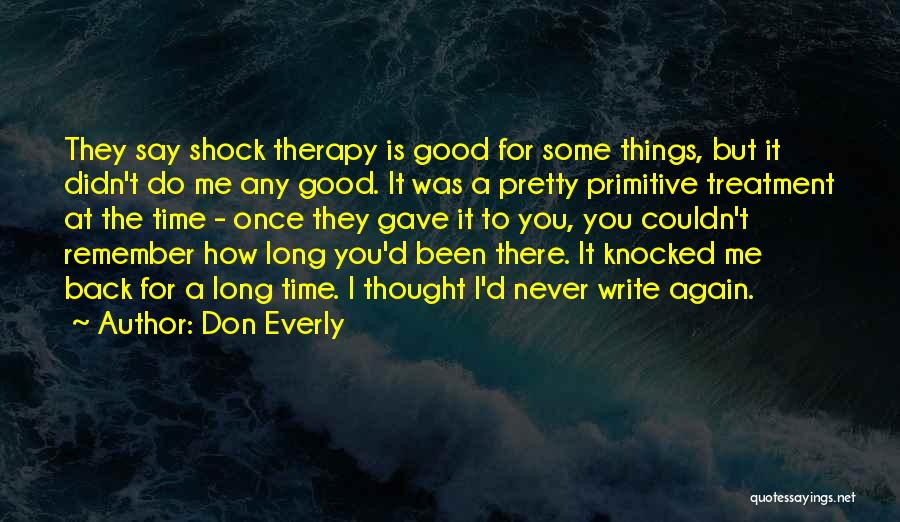 They say shock therapy is good for some things, but it didn't do me any good. It was a pretty primitive treatment at the time - once they gave it to you, you couldn't remember how long you'd been there. It knocked me back for a long time. I thought I'd never write again.

~ Author: Don Everly

quotessayings.net